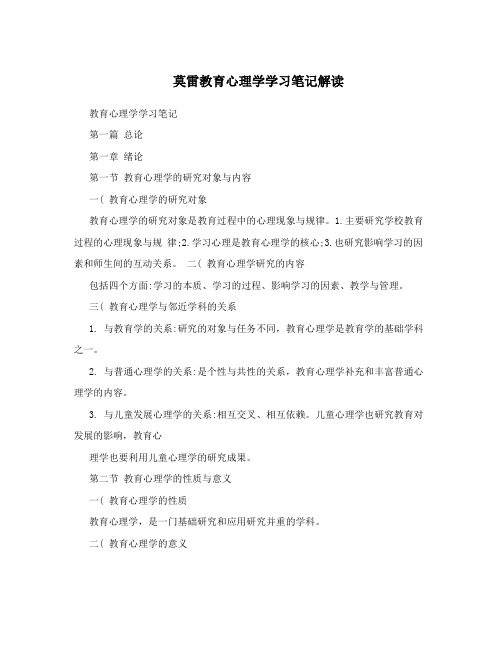 莫雷教育心理学学习笔记解读

教育心理学学习笔记

第一篇 总论

第一章 绪论

第一节 教育心理学的研究对象与内容

一( 教育心理学的研究对象

教育心理学的研究对象是教育过程中的心理现象与规律。1.主要研究学校教育过程的心理现象与规 律;2.学习心理是教育心理学的核心;3.也研究影响学习的因素和师生间的互动关系。 二( 教育心理学研究的内容

包括四个方面:学习的本质、学习的过程、影响学习的因素、教学与管理。

三( 教育心理学与邻近学科的关系

1. 与教育学的关系:研究的对象与任务不同，教育心理学是教育学的基础学科之一。

2. 与普通心理学的关系:是个性与共性的关系，教育心理学补充和丰富普通心理学的内容。

3. 与儿童发展心理学的关系:相互交叉、相互依赖。儿童心理学也研究教育对发展的影响，教育心

理学也要利用儿童心理学的研究成果。

第二节 教育心理学的性质与意义

一( 教育心理学的性质

教育心理学，是一门基础研究和应用研究并重的学科。

二( 教育心理学的意义